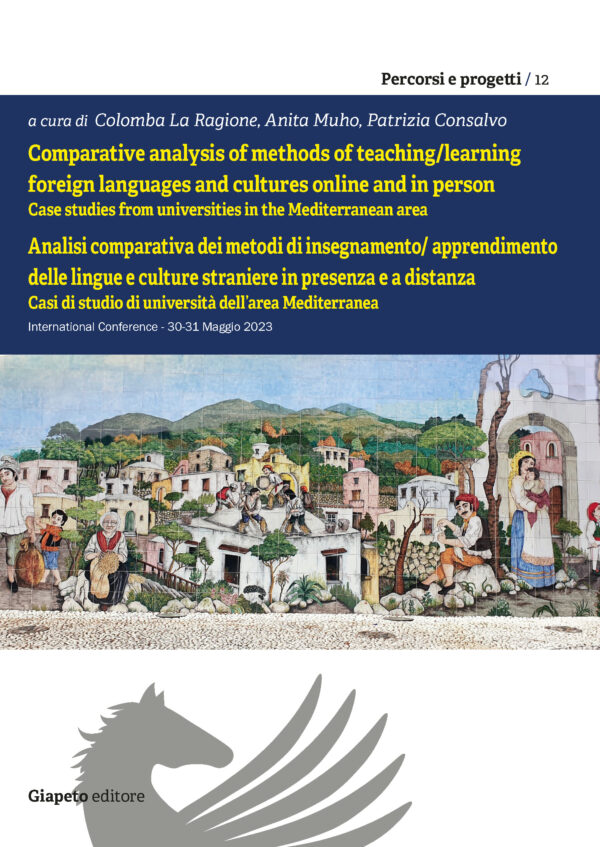 Percorsi e progetti / 12

a cura di Colomba La Ragione, Anita Muho, Patrizia Consalvo

Comparative analysis of methods of teaching/learning foreign languages and cultures online and in person

Case studies from universities in the Mediterranean area

Analisi comparativa dei metodi di insegnamento/ apprendimento delle lingue e culture straniere in presenza e a distanza

Casi di studio di università dell'area Mediterranea

International Conference - 30-31 Maggio 2023

Giapeto editore